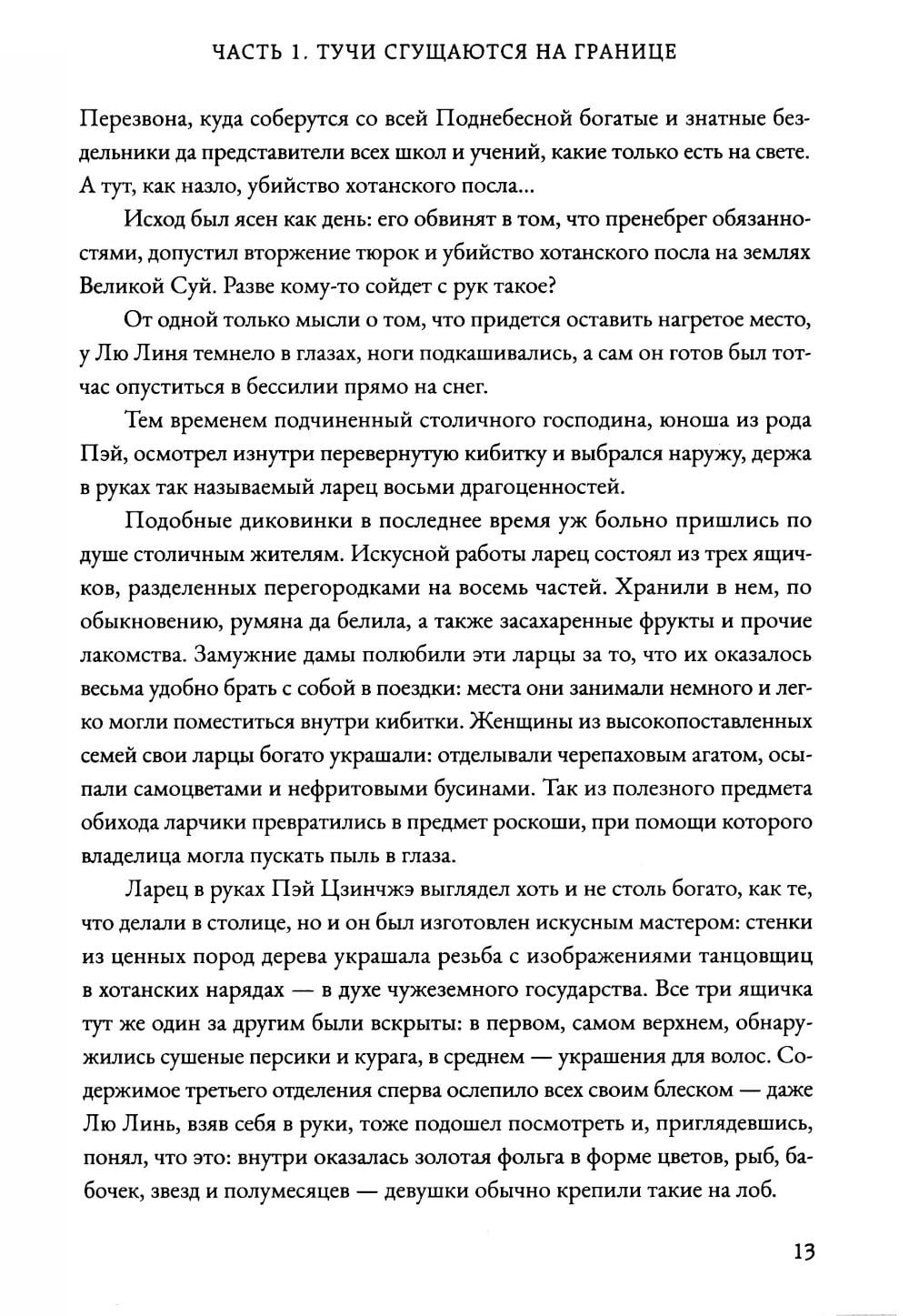 ЧАСТЬ 1. ТУЧИ СГУЩАЮТСЯ НА ГРАНИЦЕ

Перезвона, куда соберутся со всей Поднебесной богатые и знатные бездельники да представители всех школ и учений, какие только есть на свете. А тут, как назло, убийство хотанского посла...

Исход был ясен как день: его обвинят в том, что пренебрег обязанностями, допустил вторжение тюрок и убийство хотанского посла на землях Великой Суй. Разве кому-то сойдет с рук такое?

От одной только мысли о том, что придется оставить нагретое место, у Лю Линя темнело в глазах, ноги подкашивались, а сам он готов был тотчас опуститься в бессилии прямо на снег.

Тем временем подчиненный столичного господина, юноша из рода Пэй, осмотрел изнутри перевернутую кибитку и выбрался наружу, держа в руках так называемый ларец восьми драгоценностей.

Подобные диковинки в последнее время уж больно пришлись по душе столичным жителям. Искусной работы ларец состоял из трех ящичков, разделенных перегородками на восемь частей. Хранили в нем, по обыкновению, румяна да белила, а также засахаренные фрукты и прочие лакомства. Замужние дамы полюбили эти ларцы за то, что их оказалось весьма удобно брать с собой в поездки: места они занимали немного и легко могли поместиться внутри кибитки. Женщины из высокопоставленных семей свои ларцы богато украшали: отделывали черепаховым агатом, осыпали самоцветами и нефритовыми бусинами. Так из полезного предмета обихода ларчики превратились в предмет роскоши, при помощи которого владелица могла пускать пыль в глаза.

Ларец в руках Пэй Цзинчжэ выглядел хоть и не столь богато, как те, что делали в столице, но и он был изготовлен искусным мастером: стенки из ценных пород дерева украшала резьба с изображениями танцовщиц в хотанских нарядах — в духе чужеземного государства. Все три ящичка тут же один за другим были вскрыты: в первом, самом верхнем, обнаружились сушеные персики и курага, в среднем — украшения для волос. Содержимое третьего отделения сперва ослепило всех своим блеском — даже Лю Линь, взяв себя в руки, тоже подошел посмотреть и, приглядевшись, понял, что это: внутри оказалась золотая фольга в форме цветов, рыб, бабочек, звезд и полумесяцев — девушки обычно крепили такие на лоб.

13